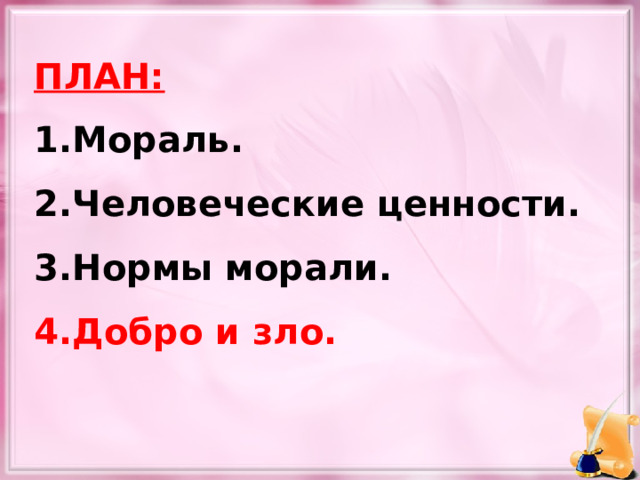 ПЛАН:

1.Мораль.

2.Человеческие ценности.

3.Нормы морали.

4.Добро и зло.